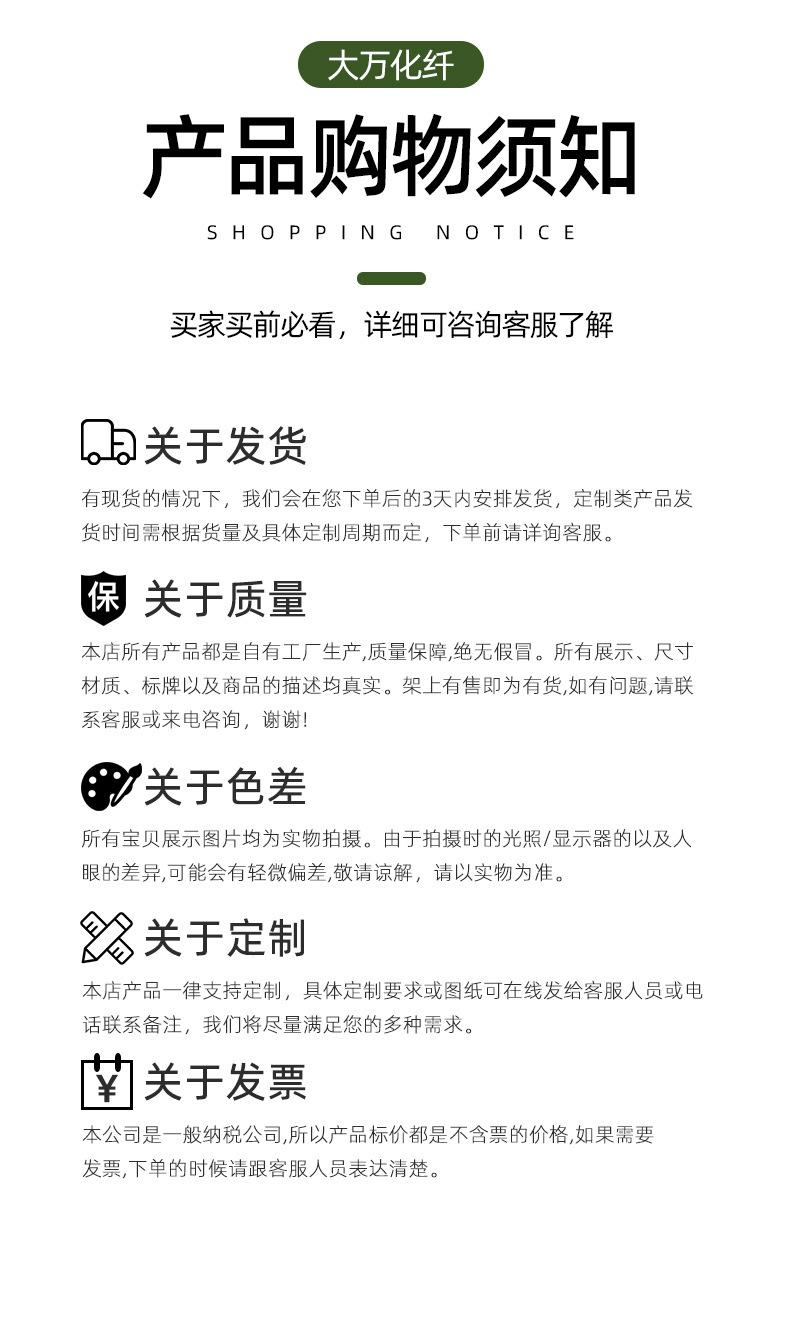 大万化纤

产品购物须知

SHOPPING NOTICE

买家买前必看，详细可咨询客服了解

关于发货

有现货的情况下，我们会在您下单后的3天内安排发货，定制类产品发货时间需根据货量及具体定制周期而定，下单前请详询客服。

保

关于质量

本店所有产品都是自有工厂生产,质量保障,绝无假冒。所有展示、尺寸材质、标牌以及商品的描述均真实。架上有售即为有货,如有问题,请联系客服或来电咨询，谢谢!

关于色差

所有宝贝展示图片均为实物拍摄。由于拍摄时的光照/显示器的以及人眼的差异,可能会有轻微偏差,敬请谅解，请以实物为准。

关于定制

本店产品一律支持定制，具体定制要求或图纸可在线发给客服人员或电话联系备注，我们将尽量满足您的多种需求。

¥

关于发票

本公司是一般纳税公司,所以产品标价都是不含票的价格,如果需要发票,下单的时候请跟客服人员表达清楚。